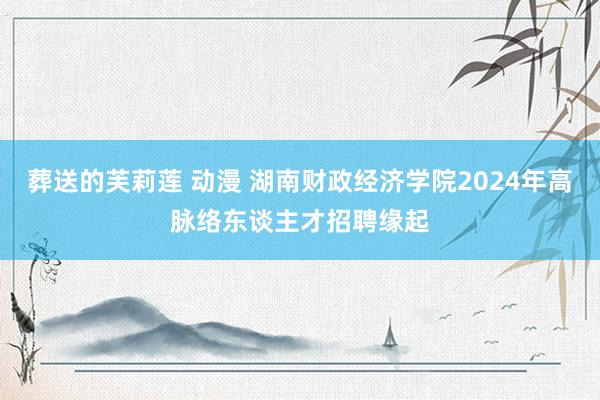 葬送的芙莉莲 动漫 湖南财政经济学院2024年高脉络东谈主才招聘缘起